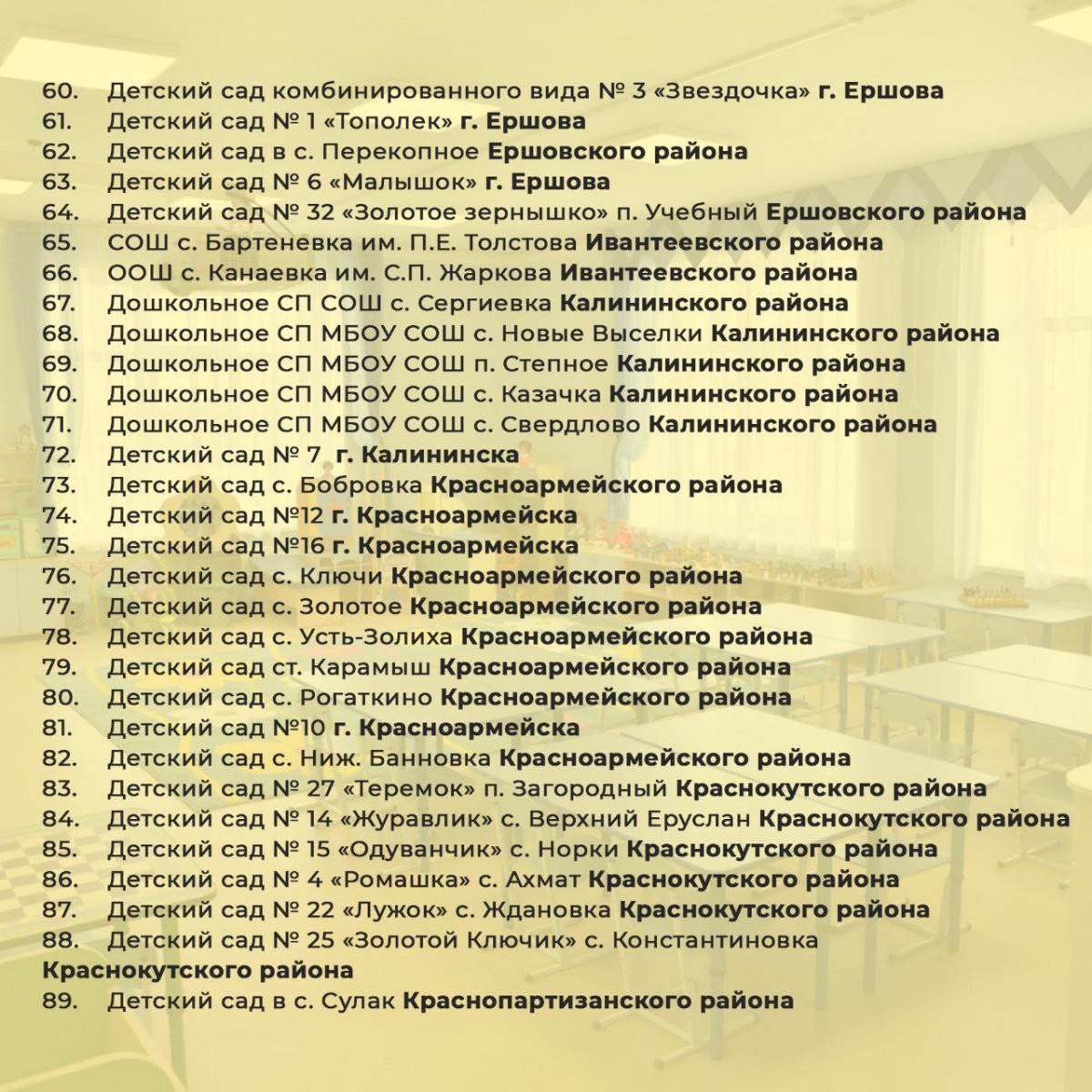 60. Детский сад комбинированного вида № 3 «Звездочка» г. Ершова
61. Детский сад № 1 «Тополек» г. Ершова
62. Детский сад в с. Перекопное Ершовского района
63. Детский сад № 6 «Малышок» г. Ершова
64. Детский сад № 32 «Золотое зернышко» п. Учебный Ершовского района
65. СОШ с. Бартеневка им. П.Е. Толстова Ивантеевского района
66. ООШ с. Канаевка им. С.П. Жаркова Ивантеевского района
67. Дошкольное СП СОШ с. Сергиевка Калининского района
68. Дошкольное СП МБОУ СОШ с. Новые Выселки Калининского района
69. Дошкольное СП МБОУ СОШ п. Степное Калининского района
70. Дошкольное СП МБОУ СОШ с. Казачка Калининского района
71. Дошкольное СП МБОУ СОШ с. Свердлово Калининского района
72. Детский сад № 7 г. Калининска
73. Детский сад с. Бобровка Красноармейского района
74. Детский сад №12 г. Красноармейска
75. Детский сад №16 г. Красноармейска
76. Детский сад с. Ключи Красноармейского района
77. Детский сад с. Золотое Красноармейского района
78. Детский сад с. Усть-Золиха Красноармейского района
79. Детский сад ст. Карамыш Красноармейского района
80. Детский сад с. Рогаткино Красноармейского района
81. Детский сад №10 г. Красноармейска
82. Детский сад с. Ниж. Банновка Красноармейского района
83. Детский сад № 27 «Теремок» п. Загородный Краснокутского района
84. Детский сад № 14 «Журавлик» с. Верхний Еруслан Краснокутского района
85. Детский сад № 15 «Одуванчик» с. Норки Краснокутского района
86. Детский сад № 4 «Ромашка» с. Ахмат Краснокутского района
87. Детский сад № 22 «Лужок» с. Ждановка Краснокутского района
88. Детский сад № 25 «Золотой Ключик» с. Константиновка Краснокутского района
89. Детский сад в с. Сулак Краснопартизанского района